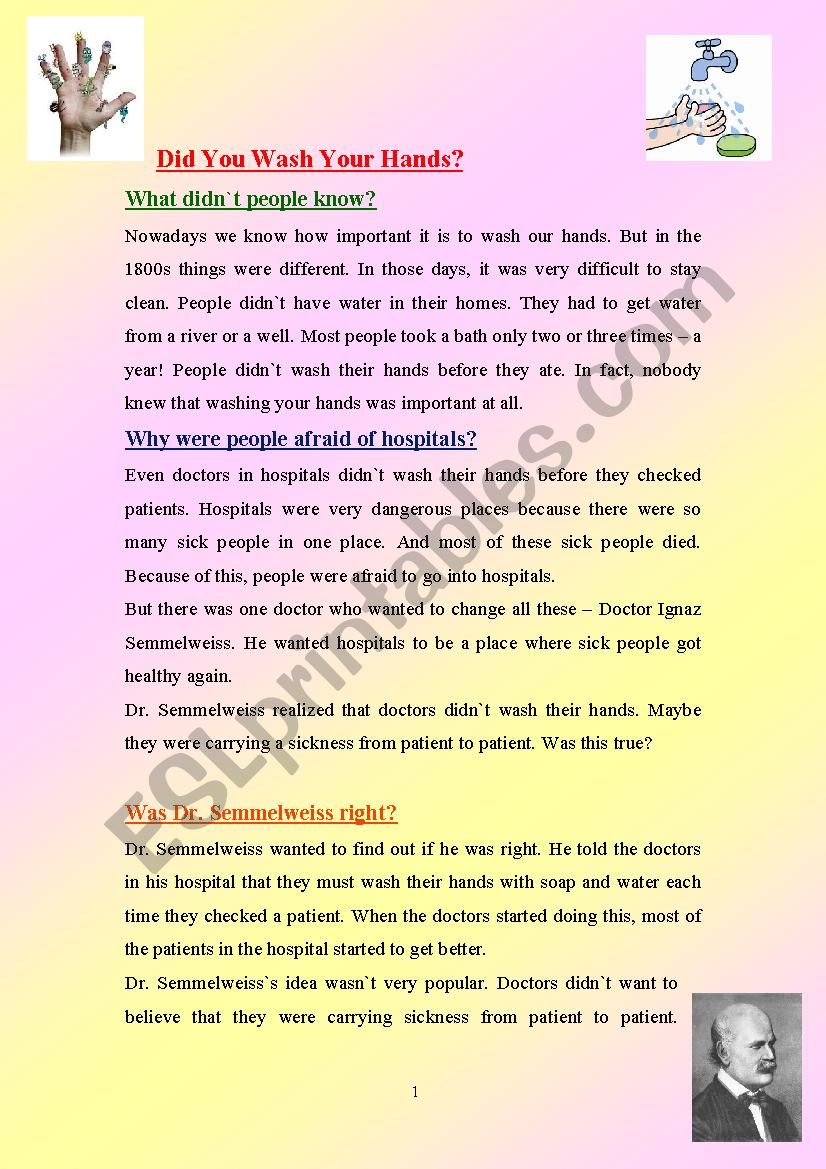 Did You Wash Your Hands?

What didn`t people know?

Nowadays we know how important it is to wash our hands. But in the 1800s things were different. In those days, it was very difficult to stay clean. People didn`t have water in their homes. They had to get water from a river or a well. Most people took a bath only two or three times – a year! People didn`t wash their hands before they ate. In fact, nobody knew that washing your hands was important at all.

Why were people afraid of hospitals?

Even doctors in hospitals didn`t wash their hands before they checked patients. Hospitals were very dangerous places because there were so many sick people in one place. And most of these sick people died. Because of this, people were afraid to go into hospitals.

But there was one doctor who wanted to change all these – Doctor Ignaz Semmelweiss. He wanted hospitals to be a place where sick people got healthy again.

Dr. Semmelweiss realized that doctors didn`t wash their hands. Maybe they were carrying a sickness from patient to patient. Was this true?

Was Dr. Semmelweiss right?

Dr. Semmelweiss wanted to find out if he was right. He told the doctors in his hospital that they must wash their hands with soap and water each time they checked a patient. When the doctors started doing this, most of the patients in the hospital started to get better.

Dr. Semmelweiss`s idea wasn`t very popular. Doctors didn`t want to believe that they were carrying sickness from patient to patient.

1

ESLprintables.com